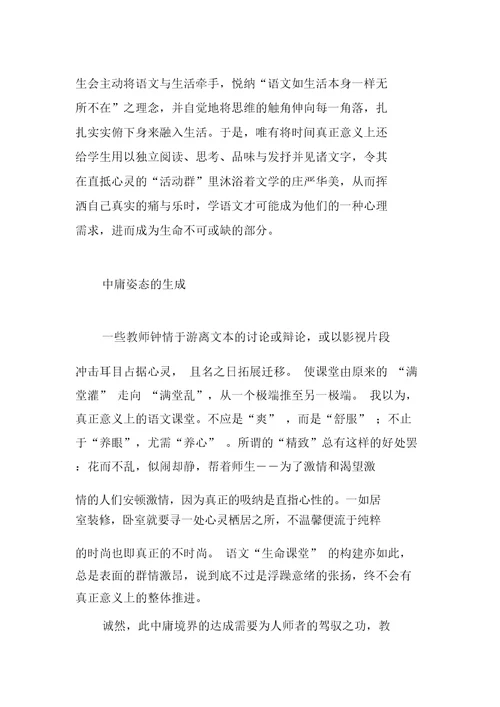 生会主动将语文与生活牵手，悦纳“语文如生活本身一样无所不在”之理念，并自觉地将思维的触角伸向每一角落，扎扎实实俯下身来融入生活。于是，唯有将时间真正意义上还给学生用以独立阅读、思考、品味与发抒并见诸文字，令其在直抵心灵的“活动群”里沐浴着文学的庄严华美，从而挥洒自己真实的痛与乐时，学语文才可能成为他们的一种心理需求，进而成为生命不可或缺的部分。

中庸姿态的生成

一些教师钟情于游离文本的讨论或辩论，或以影视片段冲击耳目占据心灵，且名之曰拓展迁移。使课堂由原来的“满堂灌”走向“满堂乱”，从一个极端推至另一极端。我以为，真正意义上的语文课堂。不应是“爽”，而是“舒服”；不止于“养眼”，尤需“养心”。所谓的“精致”总有这样的好处罢：花而不乱，似闹却静，帮着师生——为了激情和渴望激情的人们安顿激情，因为真正的吸纳是直指心性的。一如居室装修，卧室就要寻一处心灵栖居之所，不温馨便流于纯粹的时尚也即真正的不时尚。语文“生命课堂”的构建亦如此，总是表面的群情激昂，说到底不过是浮躁意绪的张扬，终不会有真正意义上的整体推进。

诚然，此中庸境界的达成需要为人师者的驾驭之功，教